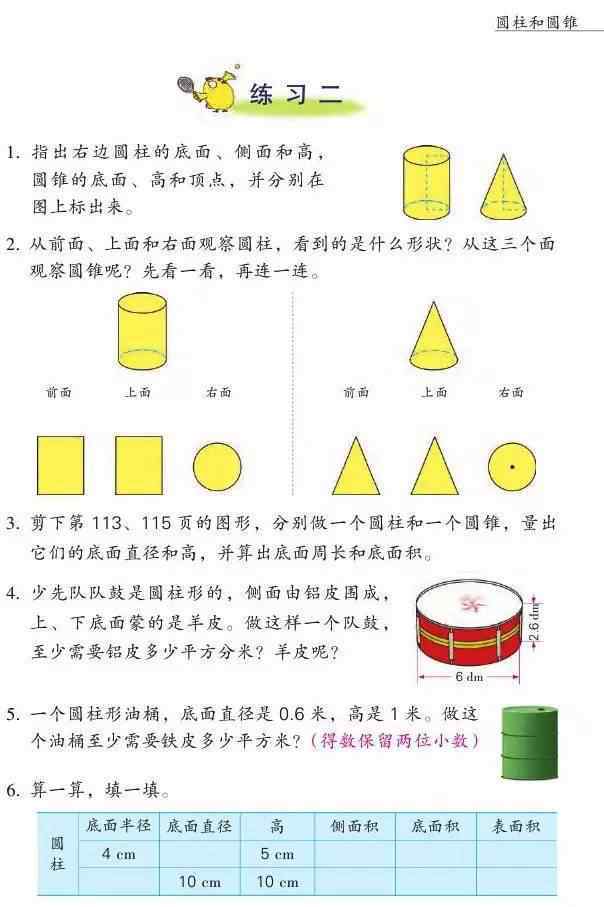 圆柱和圆锥

练习二

1. 指出右边圆柱的底面、侧面和高，圆锥的底面、高和顶点，并分别在图上标出来。

2. 从前面、上面和右面观察圆柱，看到的是什么形状？从这三个面观察圆锥呢？先看一看，再连一连。

前面　上面　右面

前面　上面　右面

3. 剪下第 113、115 页的图形，分别做一个圆柱和一个圆锥，量出它们的底面直径和高，并算出底面周长和底面积。

4. 少先队队鼓是圆柱形的，侧面由铝皮围成，上、下底面蒙的是羊皮。做这样一个队鼓，至少需要铝皮多少平方分米？羊皮呢？

2.6 dm
6 dm

5. 一个圆柱形油桶，底面直径是 0.6 米，高是 1 米。做这个油桶至少需要铁皮多少平方米？（得数保留两位小数）

6. 算一算，填一填。

| | 底面半径 | 底面直径 | 高 | 侧面积 | 底面积 | 表面积 |
|---|---|---|---|---|---|---|
| 圆柱 | 4 cm | | 5 cm | | | |
| | | 10 cm | 10 cm | | | |